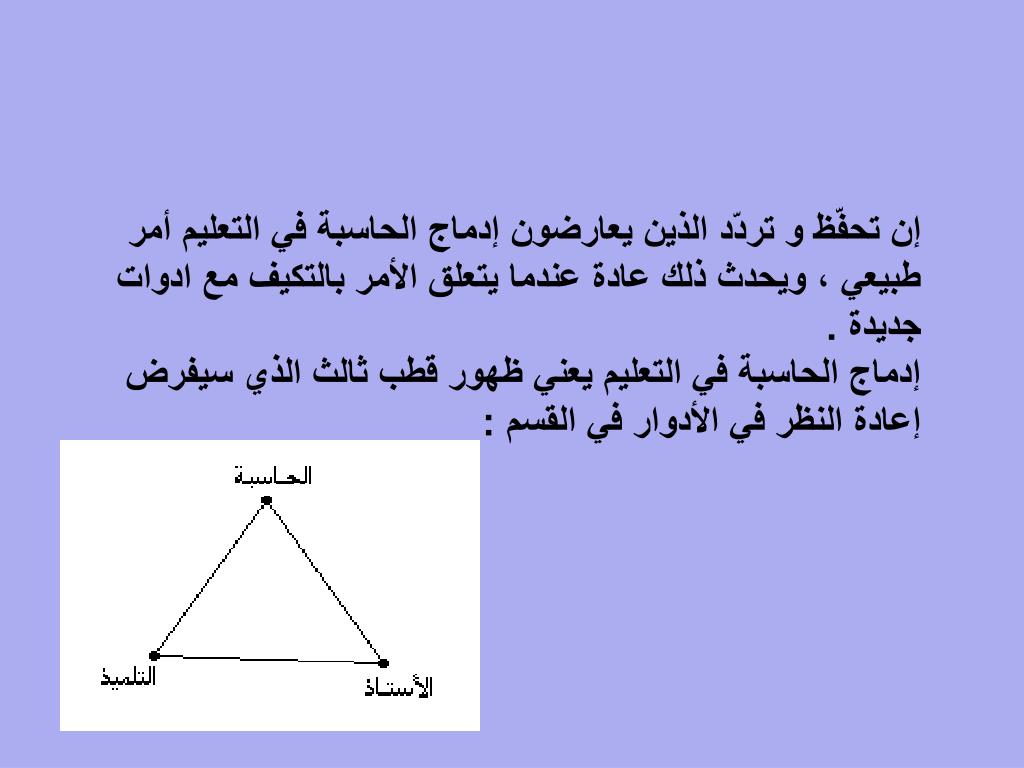 إن تحفّظ و تردّد الذين يعارضون إدماج الحاسبة في التعليم أمر طبيعي ، ويحدث ذلك عادة عندما يتعلق الأمر بالتكيف مع ادوات جديدة .
إدماج الحاسبة في التعليم يعني ظهور قطب ثالث الذي سيفرض إعادة النظر في الأدوار في القسم :

الحاسبة
التلميذ
الأستاذ